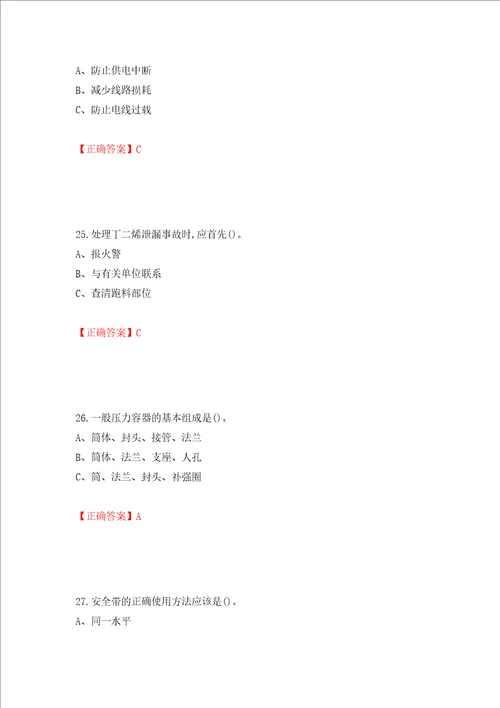 A、防止供电中断

B、减少线路损耗

C、防止电线过载

【正确答案】C

25.处理丁二烯泄漏事故时,应首先()。

A、报火警

B、与有关单位联系

C、查清跑料部位

【正确答案】C

26.一般压力容器的基本组成是()。

A、筒体、封头、接管、法兰

B、筒体、法兰、支座、人孔

C、筒、法兰、封头、补强圈

【正确答案】A

27.安全带的正确使用方法应该是()。

A、同一水平